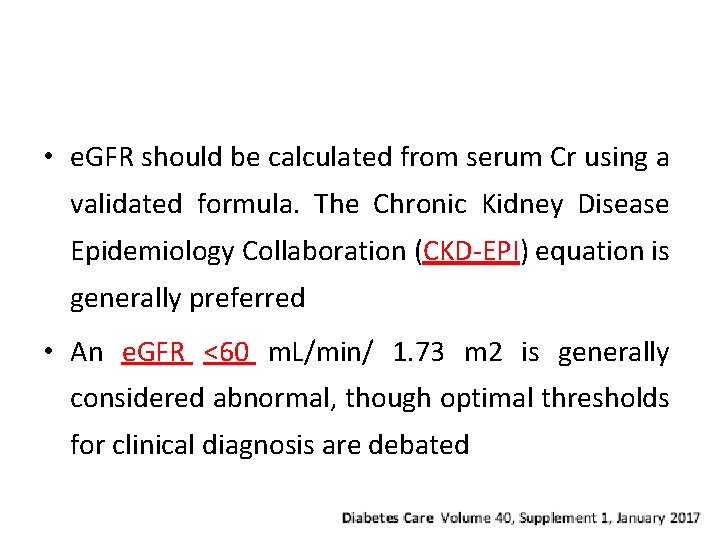 • eGFR should be calculated from serum Cr using a validated formula. The Chronic Kidney Disease Epidemiology Collaboration (CKD-EPI) equation is generally preferred

• An eGFR <60 mL/min/ 1.73 m2 is generally considered abnormal, though optimal thresholds for clinical diagnosis are debated

Diabetes Care Volume 40, Supplement 1, January 2017